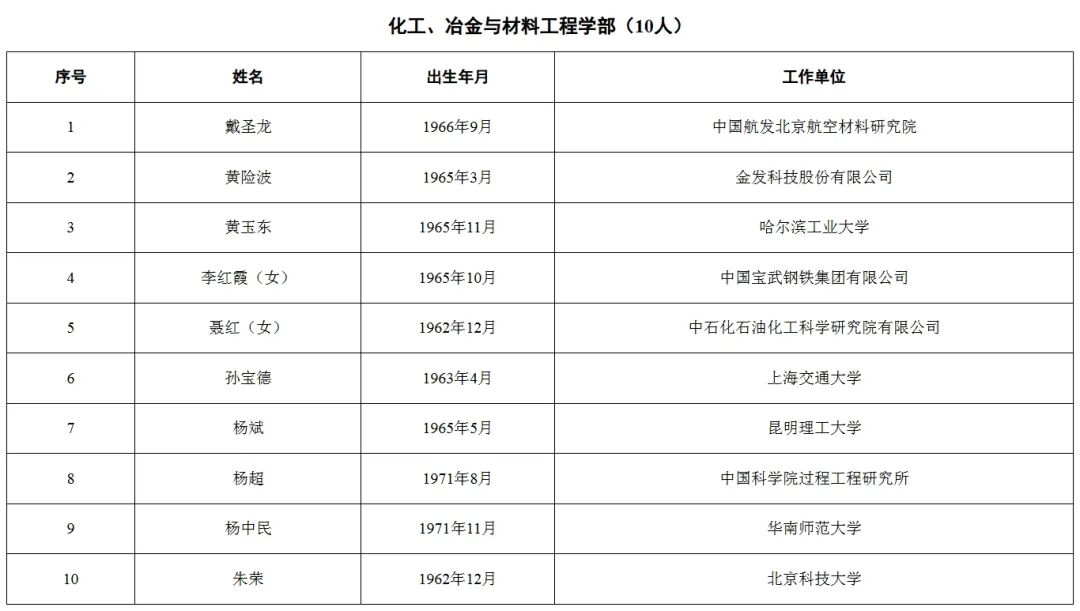 化工、冶金与材料工程学部（10人）

| 序号 | 姓名 | 出生年月 | 工作单位 |
|---|---|---|---|
| 1 | 戴圣龙 | 1966年9月 | 中国航发北京航空材料研究院 |
| 2 | 黄险波 | 1965年3月 | 金发科技股份有限公司 |
| 3 | 黄玉东 | 1965年11月 | 哈尔滨工业大学 |
| 4 | 李红霞（女） | 1965年10月 | 中国宝武钢铁集团有限公司 |
| 5 | 聂红（女） | 1962年12月 | 中石化石油化工科学研究院有限公司 |
| 6 | 孙宝德 | 1963年4月 | 上海交通大学 |
| 7 | 杨斌 | 1965年5月 | 昆明理工大学 |
| 8 | 杨超 | 1971年8月 | 中国科学院过程工程研究所 |
| 9 | 杨中民 | 1971年11月 | 华南师范大学 |
| 10 | 朱荣 | 1962年12月 | 北京科技大学 |